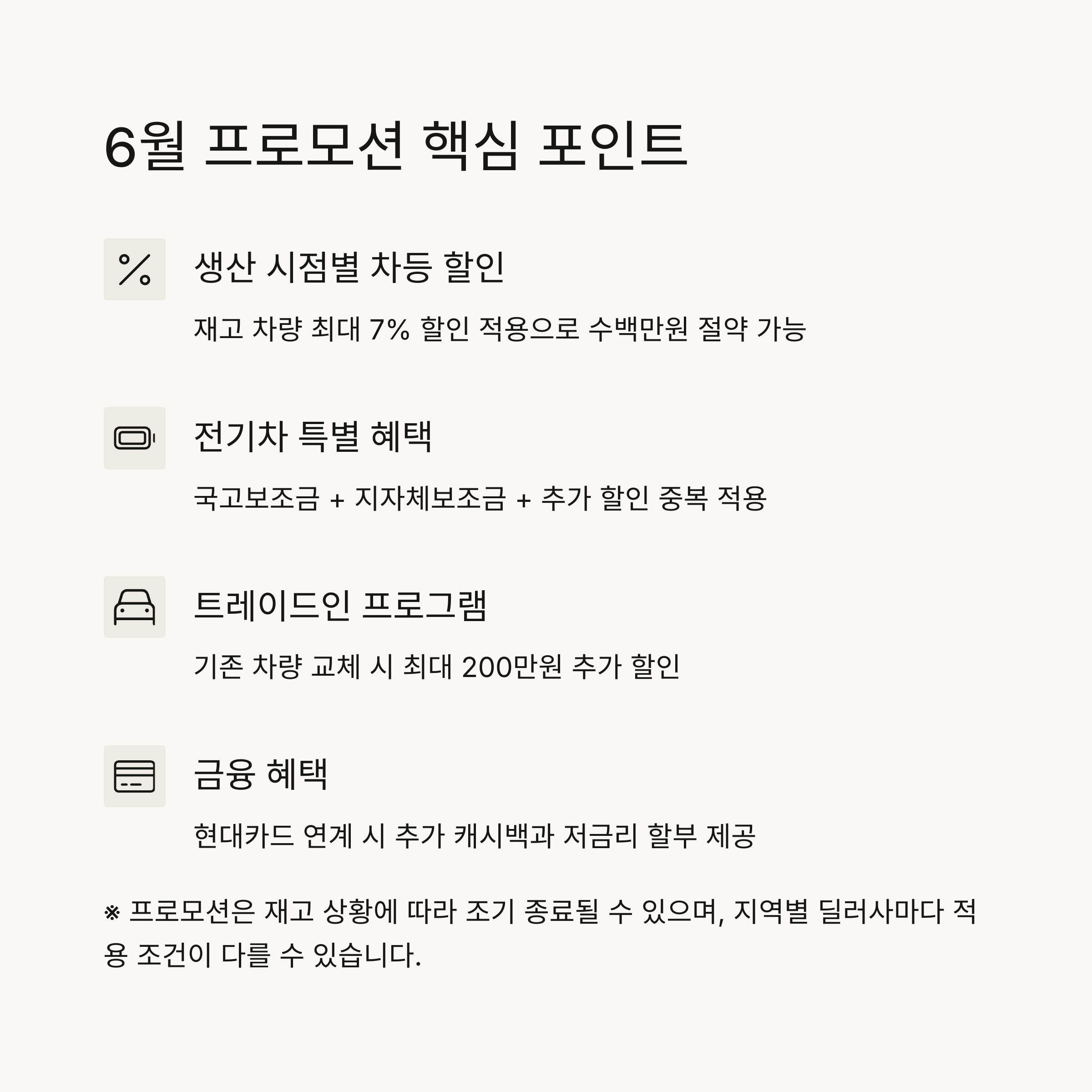 6월 프로모션 핵심 포인트

생산 시점별 차등 할인

재고 차량 최대 7% 할인 적용으로 수백만원 절약 가능

전기차 특별 혜택

국고보조금 + 지자체보조금 + 추가 할인 중복 적용

트레이드인 프로그램

기존 차량 교체 시 최대 200만원 추가 할인

금융 혜택

현대카드 연계 시 추가 캐시백과 저금리 할부 제공

※ 프로모션은 재고 상황에 따라 조기 종료될 수 있으며, 지역별 딜러사마다 적용 조건이 다를 수 있습니다.